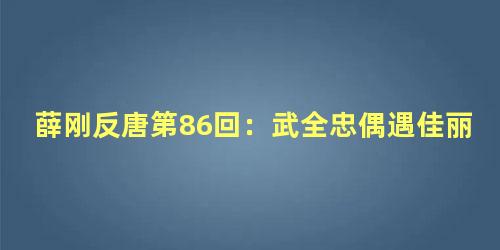 薛刚反唐第86回：武全忠偶遇佳丽